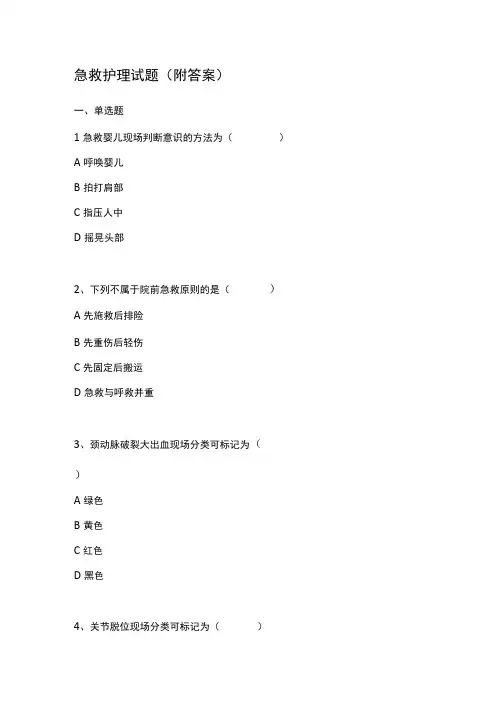 急救护理试题（附答案）

一、单选题

1 急救婴儿现场判断意识的方法为（　　）

A 呼唤婴儿

B 拍打肩部

C 指压人中

D 摇晃头部

2、下列不属于院前急救原则的是（　　）

A 先施救后排险

B 先重伤后轻伤

C 先固定后搬运

D 急救与呼救并重

3、颈动脉破裂大出血现场分类可标记为（

）

A 绿色

B 黄色

C 红色

D 黑色

4、关节脱位现场分类可标记为（　　）